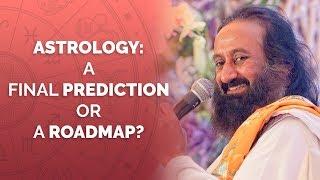 ASTROLOGY:
A
FINAL PREDICTION
OR
A ROADMAP?